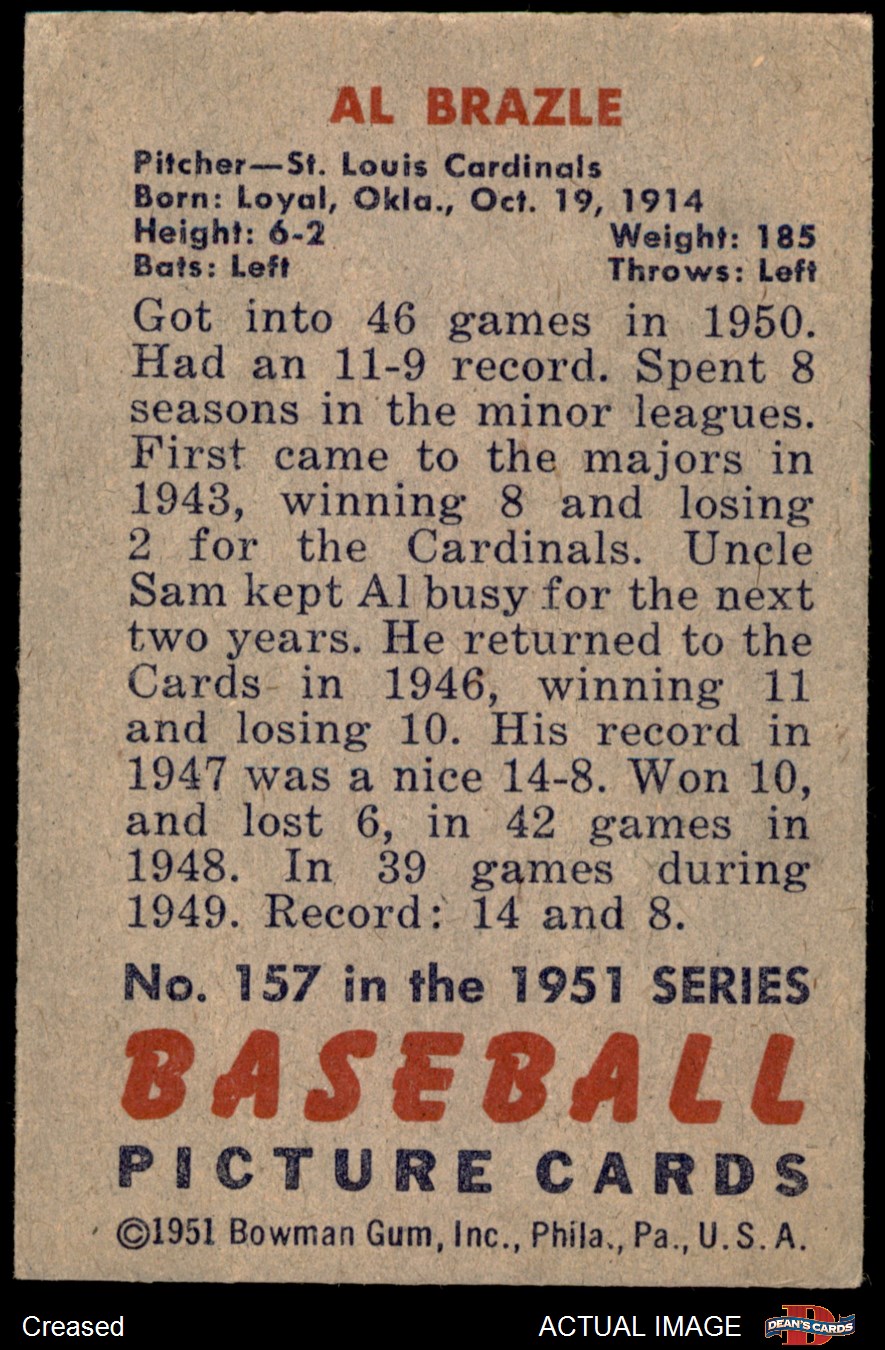 AL BRAZLE

Pitcher—St. Louis Cardinals
Born: Loyal, Okla., Oct. 19, 1914
Height: 6-2 Weight: 185
Bats: Left Throws: Left

Got into 46 games in 1950. Had an 11-9 record. Spent 8 seasons in the minor leagues. First came to the majors in 1943, winning 8 and losing 2 for the Cardinals. Uncle Sam kept Al busy for the next two years. He returned to the Cards in 1946, winning 11 and losing 10. His record in 1947 was a nice 14-8. Won 10, and lost 6, in 42 games in 1948. In 39 games during 1949. Record: 14 and 8.

No. 157 in the 1951 SERIES

BASEBALL

PICTURE CARDS

©1951 Bowman Gum, Inc., Phila., Pa., U.S.A.

Creased

ACTUAL IMAGE

DEAN'S CARDS